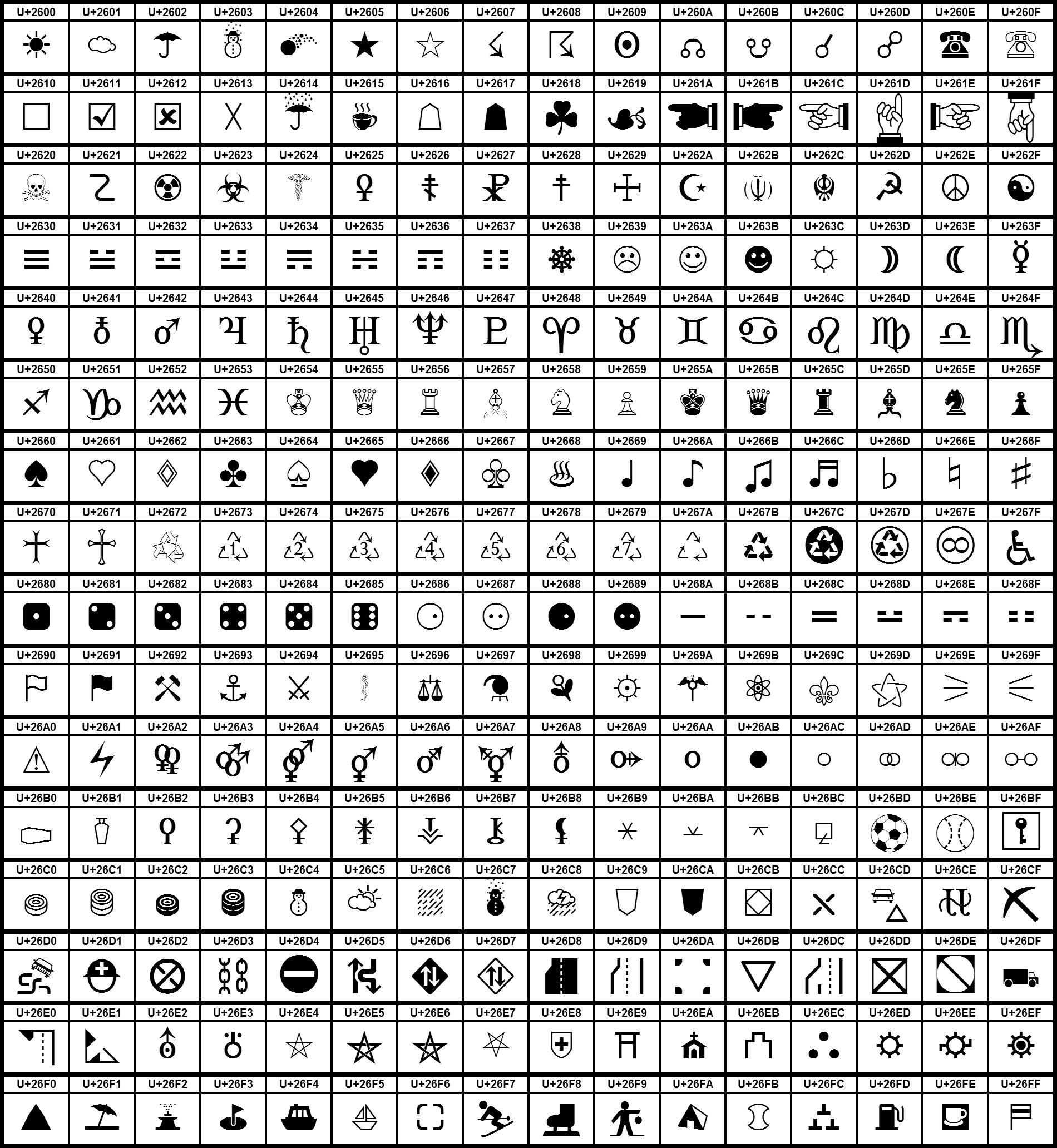 | U+2600 | U+2601 | U+2602 | U+2603 | U+2604 | U+2605 | U+2606 | U+2607 | U+2608 | U+2609 | U+260A | U+260B | U+260C | U+260D | U+260E | U+260F |
|---|---|---|---|---|---|---|---|---|---|---|---|---|---|---|---|
| ☀ | ☁ | ☂ | ☃ | ☄ | ★ | ☆ | ☇ | ☈ | ☉ | ☊ | ☋ | ☌ | ☍ | ☎ | ☏ |
| U+2610 | U+2611 | U+2612 | U+2613 | U+2614 | U+2615 | U+2616 | U+2617 | U+2618 | U+2619 | U+261A | U+261B | U+261C | U+261D | U+261E | U+261F |
| ☐ | ☑ | ☒ | ☓ | ☔ | ☕ | ☖ | ☗ | ☘ | ☙ | ☚ | ☛ | ☜ | ☝ | ☞ | ☟ |
| U+2620 | U+2621 | U+2622 | U+2623 | U+2624 | U+2625 | U+2626 | U+2627 | U+2628 | U+2629 | U+262A | U+262B | U+262C | U+262D | U+262E | U+262F |
| ☠ | ☡ | ☢ | ☣ | ☤ | ☥ | ☦ | ☧ | ☨ | ☩ | ☪ | ☫ | ☬ | ☭ | ☮ | ☯ |
| U+2630 | U+2631 | U+2632 | U+2633 | U+2634 | U+2635 | U+2636 | U+2637 | U+2638 | U+2639 | U+263A | U+263B | U+263C | U+263D | U+263E | U+263F |
| ☰ | ☱ | ☲ | ☳ | ☴ | ☵ | ☶ | ☷ | ☸ | ☹ | ☺ | ☻ | ☼ | ☽ | ☾ | ☿ |
| U+2640 | U+2641 | U+2642 | U+2643 | U+2644 | U+2645 | U+2646 | U+2647 | U+2648 | U+2649 | U+264A | U+264B | U+264C | U+264D | U+264E | U+264F |
| ♀ | ♁ | ♂ | ♃ | ♄ | ♅ | ♆ | ♇ | ♈ | ♉ | ♊ | ♋ | ♌ | ♍ | ♎ | ♏ |
| U+2650 | U+2651 | U+2652 | U+2653 | U+2654 | U+2655 | U+2656 | U+2657 | U+2658 | U+2659 | U+265A | U+265B | U+265C | U+265D | U+265E | U+265F |
| ♐ | ♑ | ♒ | ♓ | ♔ | ♕ | ♖ | ♗ | ♘ | ♙ | ♚ | ♛ | ♜ | ♝ | ♞ | ♟ |
| U+2660 | U+2661 | U+2662 | U+2663 | U+2664 | U+2665 | U+2666 | U+2667 | U+2668 | U+2669 | U+266A | U+266B | U+266C | U+266D | U+266E | U+266F |
| ♠ | ♡ | ♢ | ♣ | ♤ | ♥ | ♦ | ♧ | ♨ | ♩ | ♪ | ♫ | ♬ | ♭ | ♮ | ♯ |
| U+2670 | U+2671 | U+2672 | U+2673 | U+2674 | U+2675 | U+2676 | U+2677 | U+2678 | U+2679 | U+267A | U+267B | U+267C | U+267D | U+267E | U+267F |
| ♰ | ♱ | ♲ | ♳ | ♴ | ♵ | ♶ | ♷ | ♸ | ♹ | ♺ | ♻ | ♼ | ♽ | ♾ | ♿ |
| U+2680 | U+2681 | U+2682 | U+2683 | U+2684 | U+2685 | U+2686 | U+2687 | U+2688 | U+2689 | U+268A | U+268B | U+268C | U+268D | U+268E | U+268F |
| ⚀ | ⚁ | ⚂ | ⚃ | ⚄ | ⚅ | ⚆ | ⚇ | ⚈ | ⚉ | ⚊ | ⚋ | ⚌ | ⚍ | ⚎ | ⚏ |
| U+2690 | U+2691 | U+2692 | U+2693 | U+2694 | U+2695 | U+2696 | U+2697 | U+2698 | U+2699 | U+269A | U+269B | U+269C | U+269D | U+269E | U+269F |
| ⚐ | ⚑ | ⚒ | ⚓ | ⚔ | ⚕ | ⚖ | ⚗ | ⚘ | ⚙ | ⚚ | ⚛ | ⚜ | ⚝ | ⚞ | ⚟ |
| U+26A0 | U+26A1 | U+26A2 | U+26A3 | U+26A4 | U+26A5 | U+26A6 | U+26A7 | U+26A8 | U+26A9 | U+26AA | U+26AB | U+26AC | U+26AD | U+26AE | U+26AF |
| ⚠ | ⚡ | ⚢ | ⚣ | ⚤ | ⚥ | ⚦ | ⚧ | ⚨ | ⚩ | ⚪ | ⚫ | ⚬ | ⚭ | ⚮ | ⚯ |
| U+26B0 | U+26B1 | U+26B2 | U+26B3 | U+26B4 | U+26B5 | U+26B6 | U+26B7 | U+26B8 | U+26B9 | U+26BA | U+26BB | U+26BC | U+26BD | U+26BE | U+26BF |
| ⚰ | ⚱ | ⚲ | ⚳ | ⚴ | ⚵ | ⚶ | ⚷ | ⚸ | ⚹ | ⚺ | ⚻ | ⚼ | ⚽ | ⚾ | ⚿ |
| U+26C0 | U+26C1 | U+26C2 | U+26C3 | U+26C4 | U+26C5 | U+26C6 | U+26C7 | U+26C8 | U+26C9 | U+26CA | U+26CB | U+26CC | U+26CD | U+26CE | U+26CF |
| ⛀ | ⛁ | ⛂ | ⛃ | ⛄ | ⛅ | ⛆ | ⛇ | ⛈ | ⛉ | ⛊ | ⛋ | ⛌ | ⛍ | ⛎ | ⛏ |
| U+26D0 | U+26D1 | U+26D2 | U+26D3 | U+26D4 | U+26D5 | U+26D6 | U+26D7 | U+26D8 | U+26D9 | U+26DA | U+26DB | U+26DC | U+26DD | U+26DE | U+26DF |
| ⛐ | ⛑ | ⛒ | ⛓ | ⛔ | ⛕ | ⛖ | ⛗ | ⛘ | ⛙ | ⛚ | ⛛ | ⛜ | ⛝ | ⛞ | ⛟ |
| U+26E0 | U+26E1 | U+26E2 | U+26E3 | U+26E4 | U+26E5 | U+26E6 | U+26E7 | U+26E8 | U+26E9 | U+26EA | U+26EB | U+26EC | U+26ED | U+26EE | U+26EF |
| ⛠ | ⛡ | ⛢ | ⛣ | ⛤ | ⛥ | ⛦ | ⛧ | ⛨ | ⛩ | ⛪ | ⛫ | ⛬ | ⛭ | ⛮ | ⛯ |
| U+26F0 | U+26F1 | U+26F2 | U+26F3 | U+26F4 | U+26F5 | U+26F6 | U+26F7 | U+26F8 | U+26F9 | U+26FA | U+26FB | U+26FC | U+26FD | U+26FE | U+26FF |
| ⛰ | ⛱ | ⛲ | ⛳ | ⛴ | ⛵ | ⛶ | ⛷ | ⛸ | ⛹ | ⛺ | ⛻ | ⛼ | ⛽ | ⛾ | ⛿ |